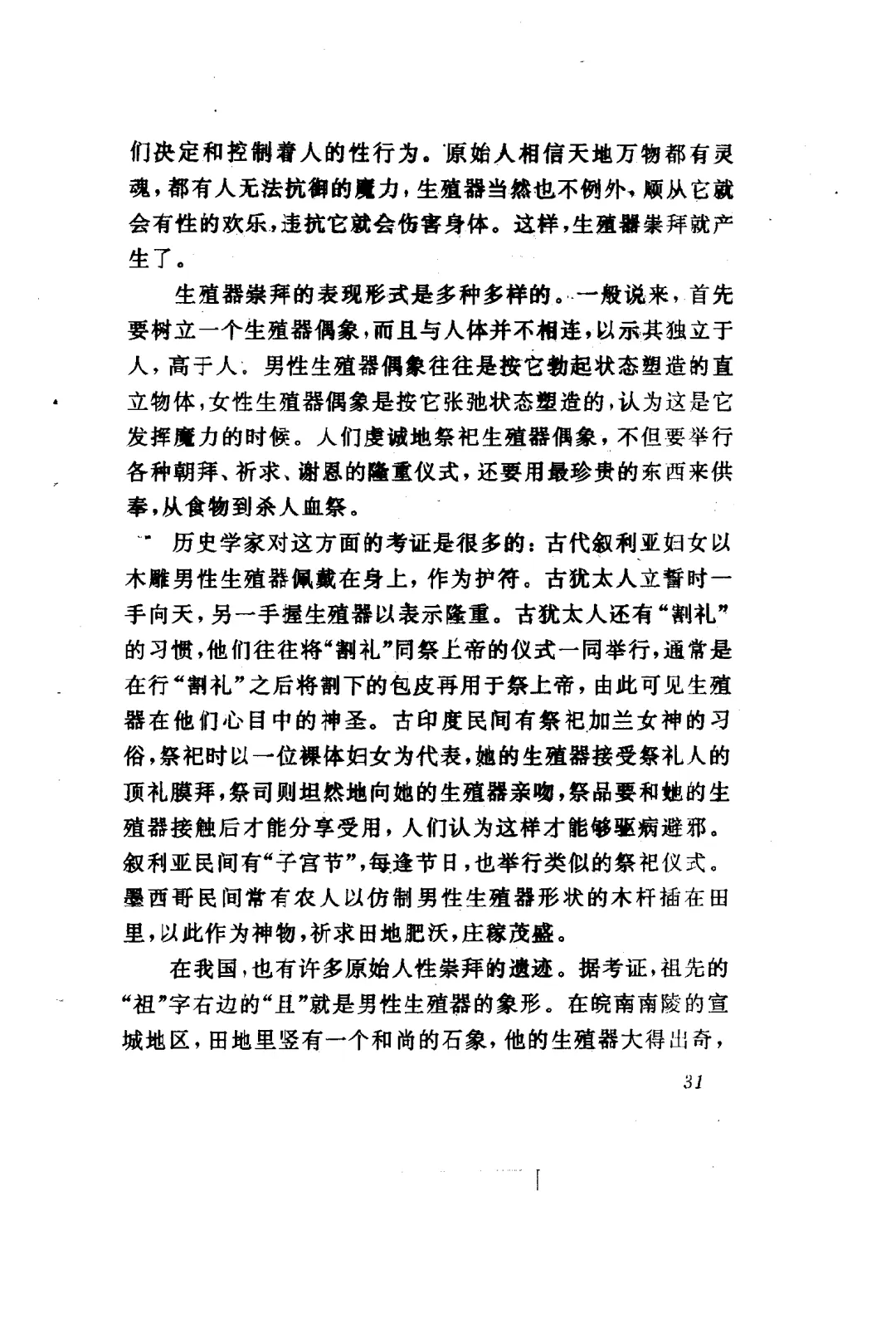 们决定和控制着人的性行为。原始人相信天地万物都有灵魂，都有人无法抗御的魔力，生殖器当然也不例外，顺从它就会有性的欢乐，违抗它就会伤害身体。这样，生殖器崇拜就产生了。

生殖器崇拜的表现形式是多种多样的。一般说来，首先要树立一个生殖器偶象，而且与人体并不相连，以示其独立于人，高于人。男性生殖器偶象往往是按它勃起状态塑造的直立物体，女性生殖器偶象是按它张弛状态塑造的，认为这是它发挥魔力的时候。人们虔诚地祭祀生殖器偶象，不但要举行各种朝拜、祈求、谢恩的隆重仪式，还要用最珍贵的东西来供奉，从食物到杀人血祭。

历史学家对这方面的考证是很多的：古代叙利亚妇女以木雕男性生殖器佩戴在身上，作为护符。古犹太人立誓时一手向天，另一手握生殖器以表示隆重。古犹太人还有“割礼”的习惯，他们往往将“割礼”同祭上帝的仪式一同举行，通常是在行“割礼”之后将割下的包皮再用于祭上帝，由此可见生殖器在他们心目中的神圣。古印度民间有祭祀加兰女神的习俗，祭祀时以一位裸体妇女为代表，她的生殖器接受祭礼人的顶礼膜拜，祭司则坦然地向她的生殖器亲吻，祭品要和她的生殖器接触后才能分享受用，人们认为这样才能够驱病避邪。叙利亚民间有“子宫节”，每逢节日，也举行类似的祭祀仪式。墨西哥民间常有农人以仿制男性生殖器形状的木杆插在田里，以此作为神物，祈求田地肥沃，庄稼茂盛。

在我国，也有许多原始人性崇拜的遗迹。据考证，祖先的“祖”字右边的“且”就是男性生殖器的象形。在皖南南陵的宣城地区，田地里竖有一个和尚的石象，他的生殖器大得出奇，

31